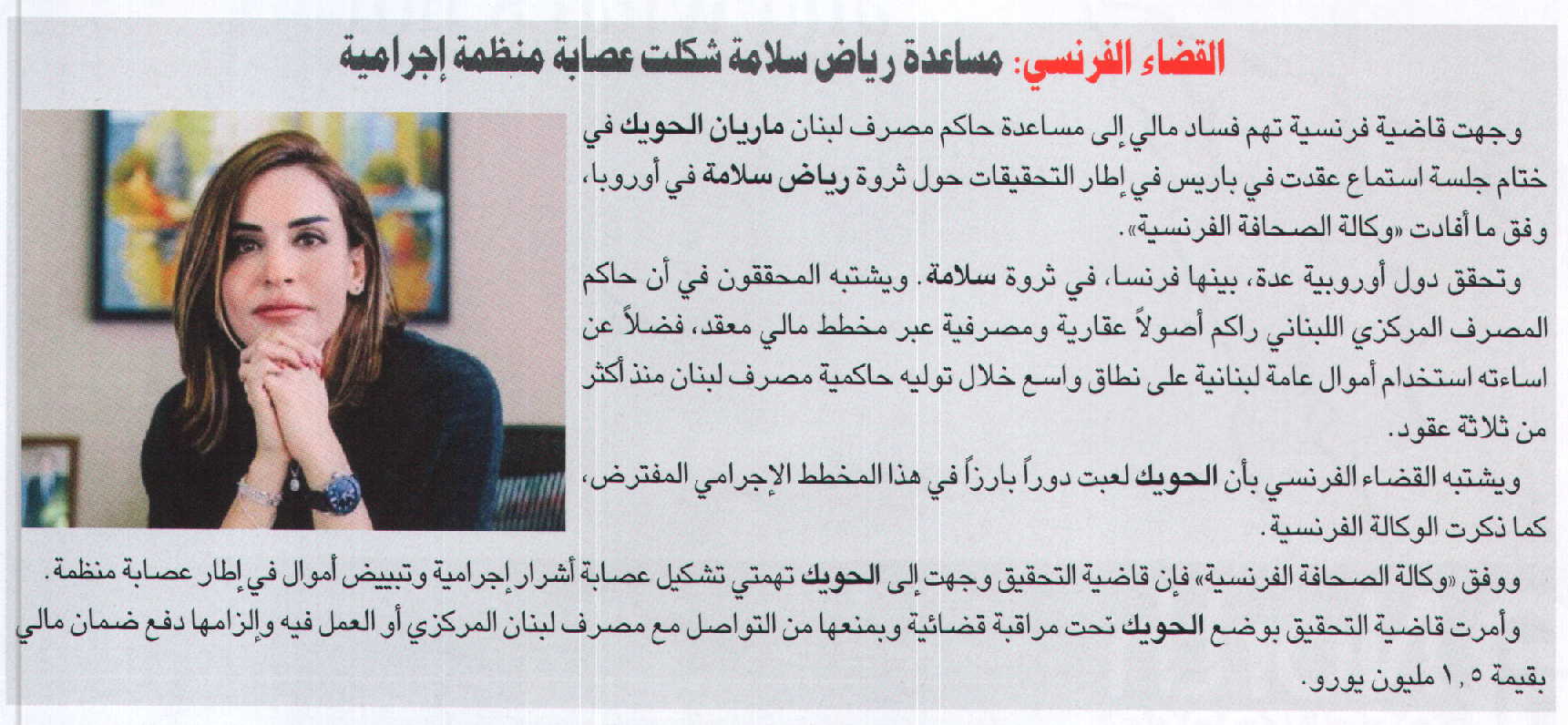 القضاء الفرنسي: مساعدة رياض سلامة شكلت عصابة منظمة إجرامية

وجهت قاضية فرنسية تهم فساد مالي إلى مساعدة حاكم مصرف لبنان ماريان الحويك في ختام جلسة استماع عقدت في باريس في إطار التحقيقات حول ثروة رياض سلامة في أوروبا، وفق ما أفادت «وكالة الصحافة الفرنسية».

وتحقق دول أوروبية عدة، بينها فرنسا، في ثروة سلامة. ويشتبه المحققون في أن حاكم المصرف المركزي اللبناني راكم أصولاً عقارية ومصرفية عبر مخطط مالي معقد، فضلاً عن اساءته استخدام أموال عامة لبنانية على نطاق واسع خلال توليه حاكمية مصرف لبنان منذ أكثر من ثلاثة عقود.

ويشتبه القضاء الفرنسي بأن الحويك لعبت دوراً بارزاً في هذا المخطط الإجرامي المفترض، كما ذكرت الوكالة الفرنسية.

ووفق «وكالة الصحافة الفرنسية» فإن قاضية التحقيق وجهت إلى الحويك تهمتي تشكيل عصابة أشرار إجرامية وتبييض أموال في إطار عصابة منظمة.

وأمرت قاضية التحقيق بوضع الحويك تحت مراقبة قضائية وبمنعها من التواصل مع مصرف لبنان المركزي أو العمل فيه وإلزامها دفع ضمان مالي بقيمة ١,٥ مليون يورو.